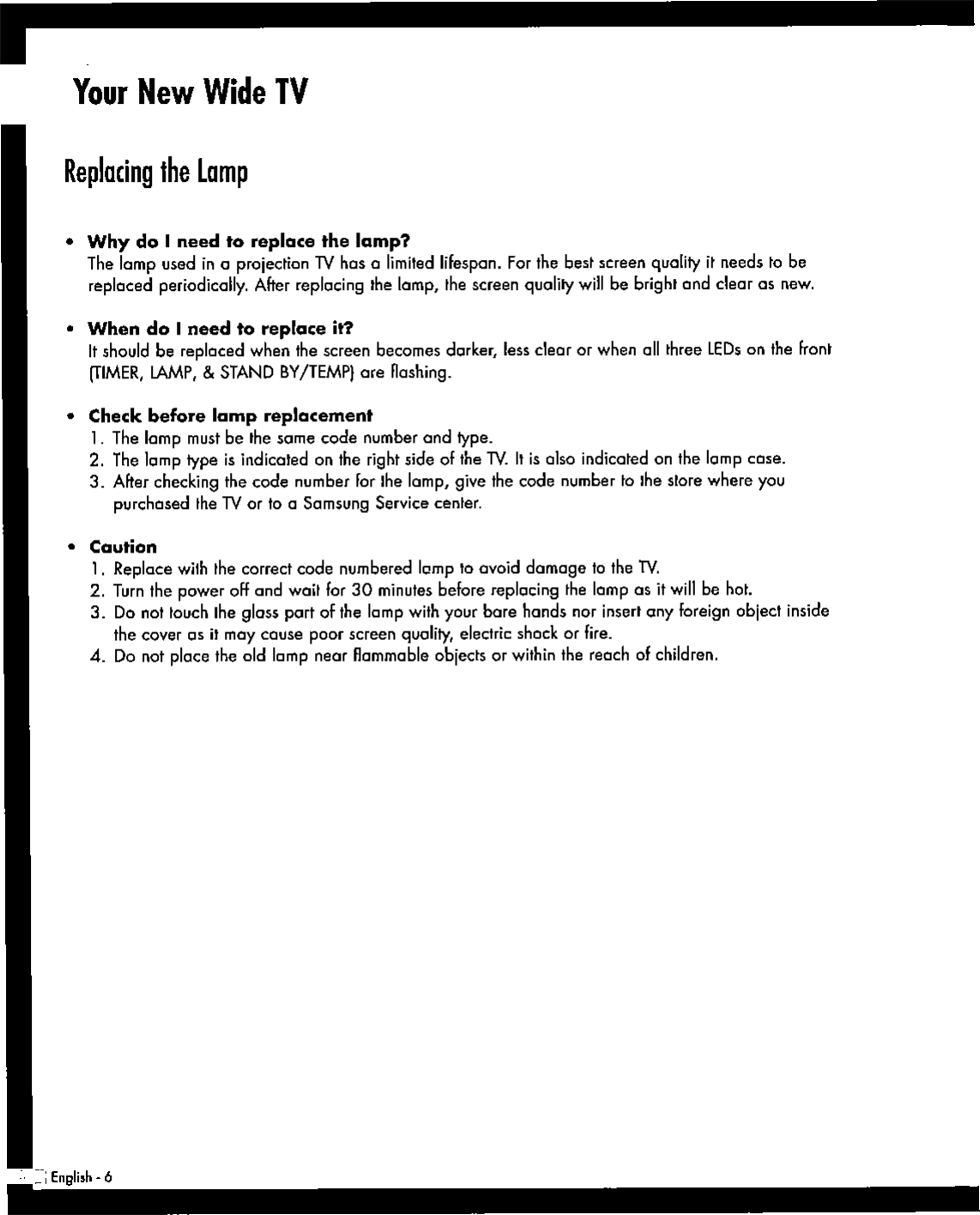 Your New Wide TV

Replacing the Lamp

• Why do I need to replace the lamp?
The lamp used in a projection TV has a limited lifespan. For the best screen quality it needs to be replaced periodically. After replacing the lamp, the screen quality will be bright and clear as new.

• When do I need to replace it?
It should be replaced when the screen becomes darker, less clear or when all three LEDs on the front (TIMER, LAMP, & STAND BY/TEMP) are flashing.

• Check before lamp replacement
1. The lamp must be the same code number and type.
2. The lamp type is indicated on the right side of the TV. It is also indicated on the lamp case.
3. After checking the code number for the lamp, give the code number to the store where you purchased the TV or to a Samsung Service center.

• Caution
1. Replace with the correct code numbered lamp to avoid damage to the TV.
2. Turn the power off and wait for 30 minutes before replacing the lamp as it will be hot.
3. Do not touch the glass part of the lamp with your bare hands nor insert any foreign object inside the cover as it may cause poor screen quality, electric shock or fire.
4. Do not place the old lamp near flammable objects or within the reach of children.

English - 6